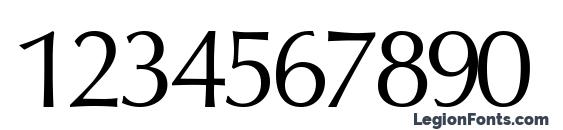 1234567890

LegionFonts.com